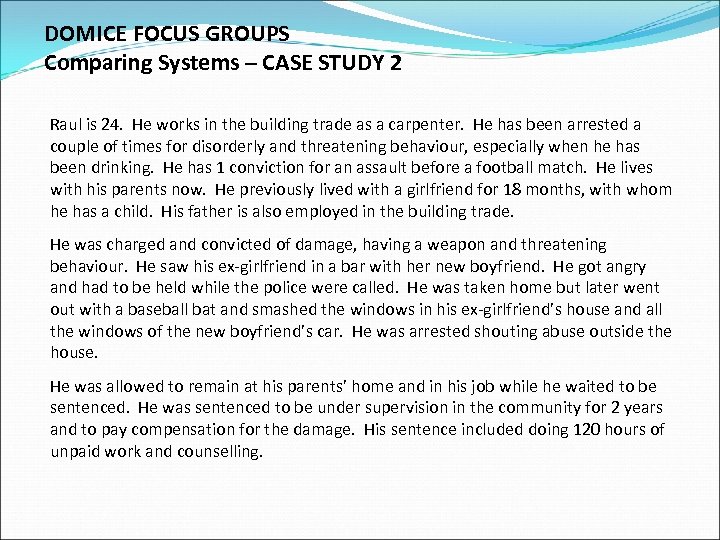 DOMICE FOCUS GROUPS
Comparing Systems – CASE STUDY 2

Raul is 24. He works in the building trade as a carpenter. He has been arrested a couple of times for disorderly and threatening behaviour, especially when he has been drinking. He has 1 conviction for an assault before a football match. He lives with his parents now. He previously lived with a girlfriend for 18 months, with whom he has a child. His father is also employed in the building trade.

He was charged and convicted of damage, having a weapon and threatening behaviour. He saw his ex-girlfriend in a bar with her new boyfriend. He got angry and had to be held while the police were called. He was taken home but later went out with a baseball bat and smashed the windows in his ex-girlfriend's house and all the windows of the new boyfriend's car. He was arrested shouting abuse outside the house.

He was allowed to remain at his parents' home and in his job while he waited to be sentenced. He was sentenced to be under supervision in the community for 2 years and to pay compensation for the damage. His sentence included doing 120 hours of unpaid work and counselling.